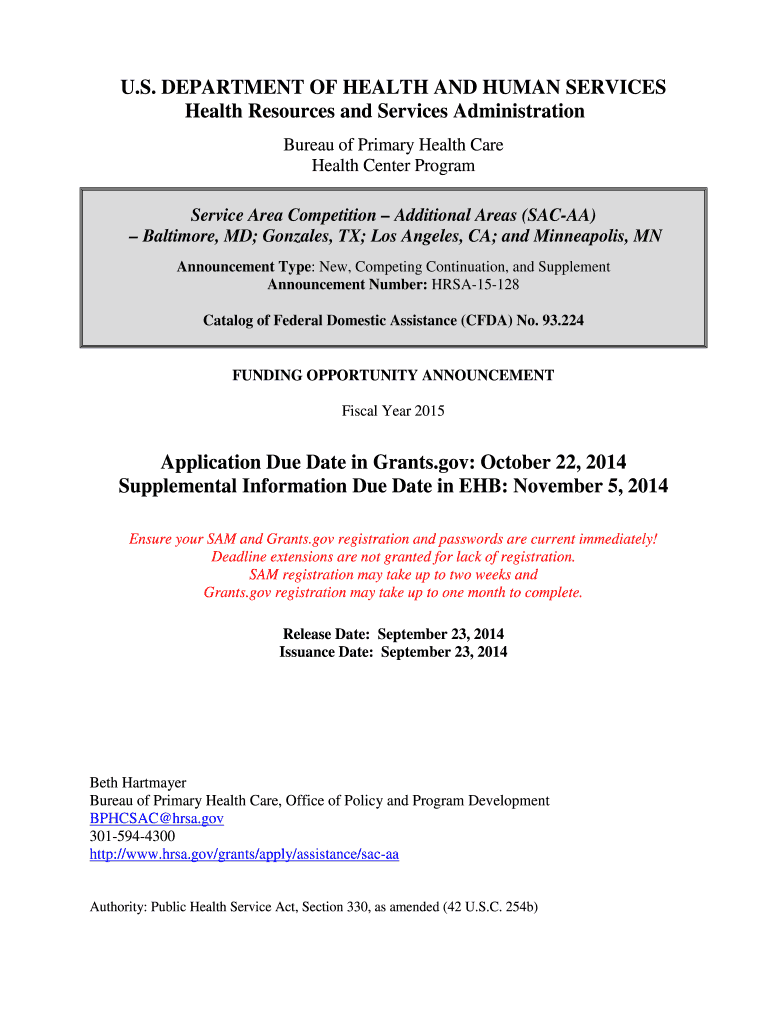 U.S. DEPARTMENT OF HEALTH AND HUMAN SERVICES
Health Resources and Services Administration

Bureau of Primary Health Care
Health Center Program

Service Area Competition – Additional Areas (SAC-AA)
– Baltimore, MD; Gonzales, TX; Los Angeles, CA; and Minneapolis, MN

Announcement Type: New, Competing Continuation, and Supplement
Announcement Number: HRSA-15-128

Catalog of Federal Domestic Assistance (CFDA) No. 93.224

FUNDING OPPORTUNITY ANNOUNCEMENT

Fiscal Year 2015

Application Due Date in Grants.gov: October 22, 2014
Supplemental Information Due Date in EHB: November 5, 2014

Ensure your SAM and Grants.gov registration and passwords are current immediately!
Deadline extensions are not granted for lack of registration.
SAM registration may take up to two weeks and
Grants.gov registration may take up to one month to complete.

Release Date: September 23, 2014
Issuance Date: September 23, 2014

Beth Hartmayer
Bureau of Primary Health Care, Office of Policy and Program Development
BPHCSAC@hrsa.gov
301-594-4300
http://www.hrsa.gov/grants/apply/assistance/sac-aa

Authority: Public Health Service Act, Section 330, as amended (42 U.S.C. 254b)